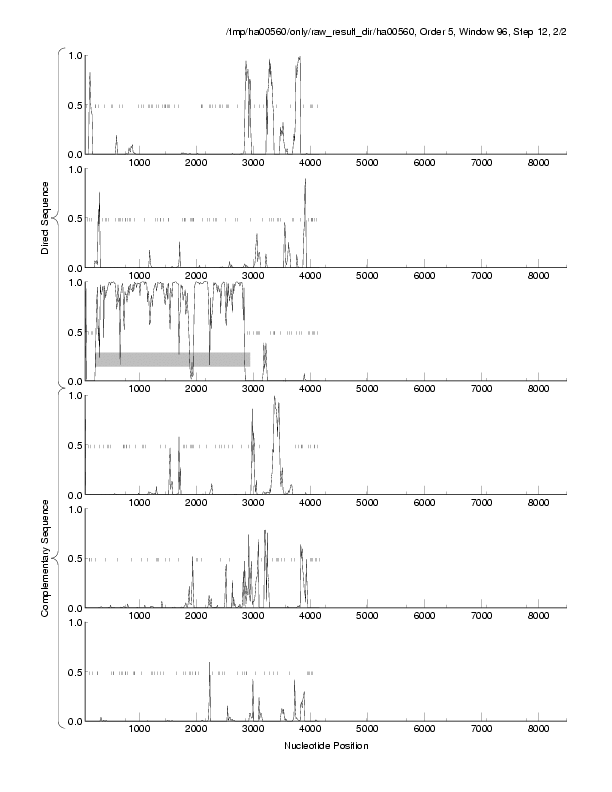 /tmp/ha00560/only/raw_result_dir/ha00560, Order 5, Window 96, Step 12, 2/2

Direct Sequence

1.0
0.5
0.0
1000 2000 3000 4000 5000 6000 7000 8000

1.0
0.5
0.0
1000 2000 3000 4000 5000 6000 7000 8000

1.0
0.5
0.0
1000 2000 3000 4000 5000 6000 7000 8000

Complementary Sequence

1.0
0.5
0.0
1000 2000 3000 4000 5000 6000 7000 8000

1.0
0.5
0.0
1000 2000 3000 4000 5000 6000 7000 8000

1.0
0.5
0.0
1000 2000 3000 4000 5000 6000 7000 8000

Nucleotide Position